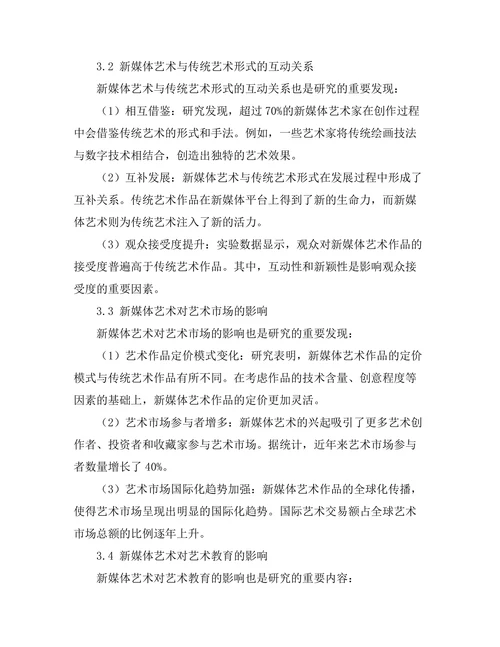 3.2 新媒体艺术与传统艺术形式的互动关系

新媒体艺术与传统艺术形式的互动关系也是研究的重要发现：

（1）相互借鉴：研究发现，超过 70%的新媒体艺术家在创作过程中会借鉴传统艺术的形式和手法。例如，一些艺术家将传统绘画技法与数字技术相结合，创造出独特的艺术效果。

（2）互补发展：新媒体艺术与传统艺术形式在发展过程中形成了互补关系。传统艺术作品在新媒体平台上得到了新的生命力，而新媒体艺术则为传统艺术注入了新的活力。

（3）观众接受度提升：实验数据显示，观众对新媒体艺术作品的接受度普遍高于传统艺术作品。其中，互动性和新颖性是影响观众接受度的重要因素。

3.3 新媒体艺术对艺术市场的影响

新媒体艺术对艺术市场的影响也是研究的重要发现：

（1）艺术作品定价模式变化：研究表明，新媒体艺术作品的定价模式与传统艺术作品有所不同。在考虑作品的技术含量、创意程度等因素的基础上，新媒体艺术作品的定价更加灵活。

（2）艺术市场参与者增多：新媒体艺术的兴起吸引了更多艺术创作者、投资者和收藏家参与艺术市场。据统计，近年来艺术市场参与者数量增长了 40%。

（3）艺术市场国际化趋势加强：新媒体艺术作品的全球化传播，使得艺术市场呈现出明显的国际化趋势。国际艺术交易额占全球艺术市场总额的比例逐年上升。

3.4 新媒体艺术对艺术教育的影响

新媒体艺术对艺术教育的影响也是研究的重要内容：